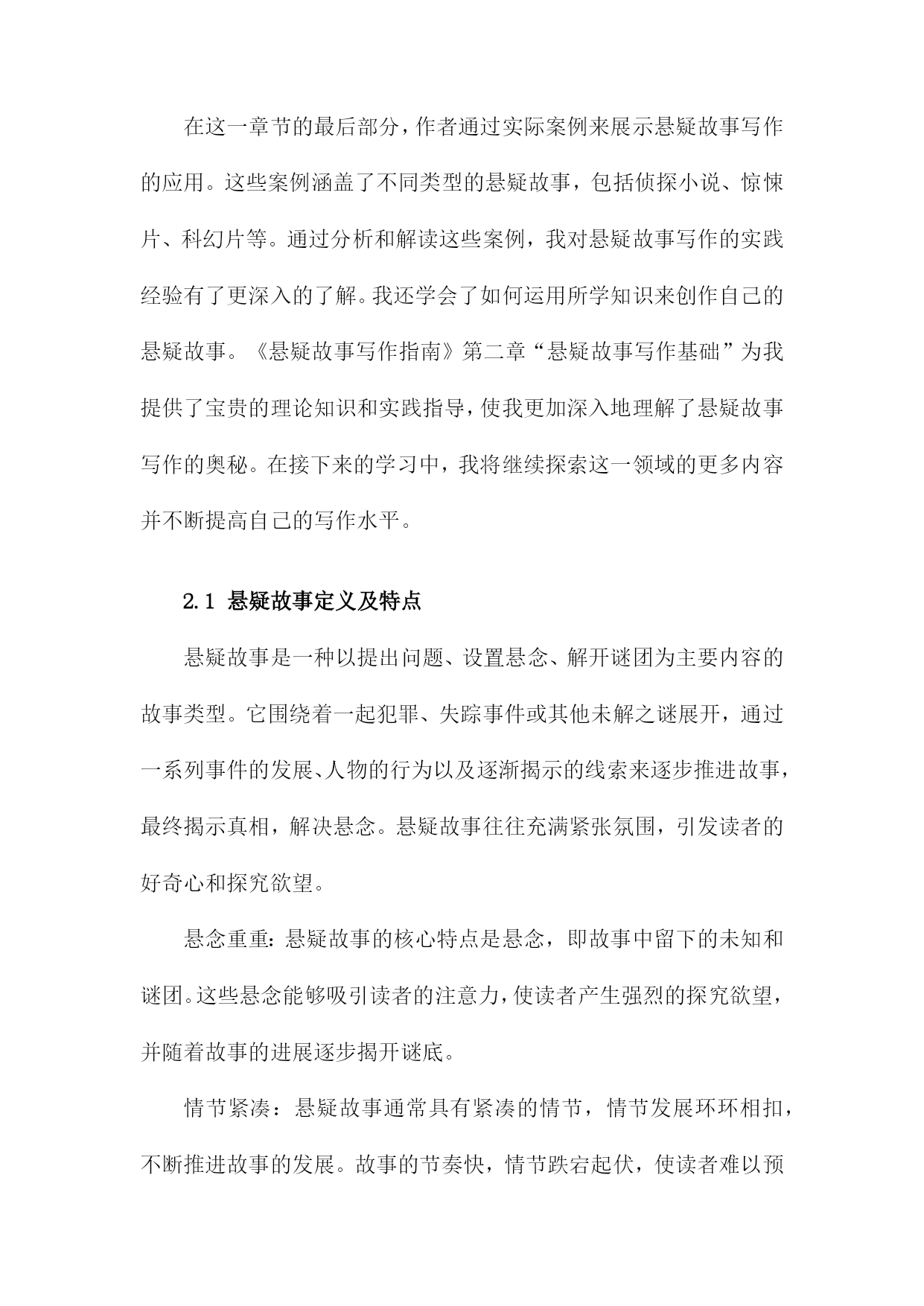 在这一章节的最后部分，作者通过实际案例来展示悬疑故事写作的应用。这些案例涵盖了不同类型的悬疑故事，包括侦探小说、惊悚片、科幻片等。通过分析和解读这些案例，我对悬疑故事写作的实践经验有了更深入的了解。我还学会了如何运用所学知识来创作自己的悬疑故事。《悬疑故事写作指南》第二章“悬疑故事写作基础”为我提供了宝贵的理论知识和实践指导，使我更加深入地理解了悬疑故事写作的奥秘。在接下来的学习中，我将继续探索这一领域的更多内容并不断提高自己的写作水平。

2.1 悬疑故事定义及特点

悬疑故事是一种以提出问题、设置悬念、解开谜团为主要内容的故事类型。它围绕着一起犯罪、失踪事件或其他未解之谜展开，通过一系列事件的发展、人物的行为以及逐渐揭示的线索来逐步推进故事，最终揭示真相，解决悬念。悬疑故事往往充满紧张氛围，引发读者的好奇心和探究欲望。

悬念重重：悬疑故事的核心特点是悬念，即故事中留下的未知和谜团。这些悬念能够吸引读者的注意力，使读者产生强烈的探究欲望，并随着故事的进展逐步揭开谜底。

情节紧凑：悬疑故事通常具有紧凑的情节，情节发展环环相扣，不断推进故事的发展。故事的节奏快，情节跌宕起伏，使读者难以预